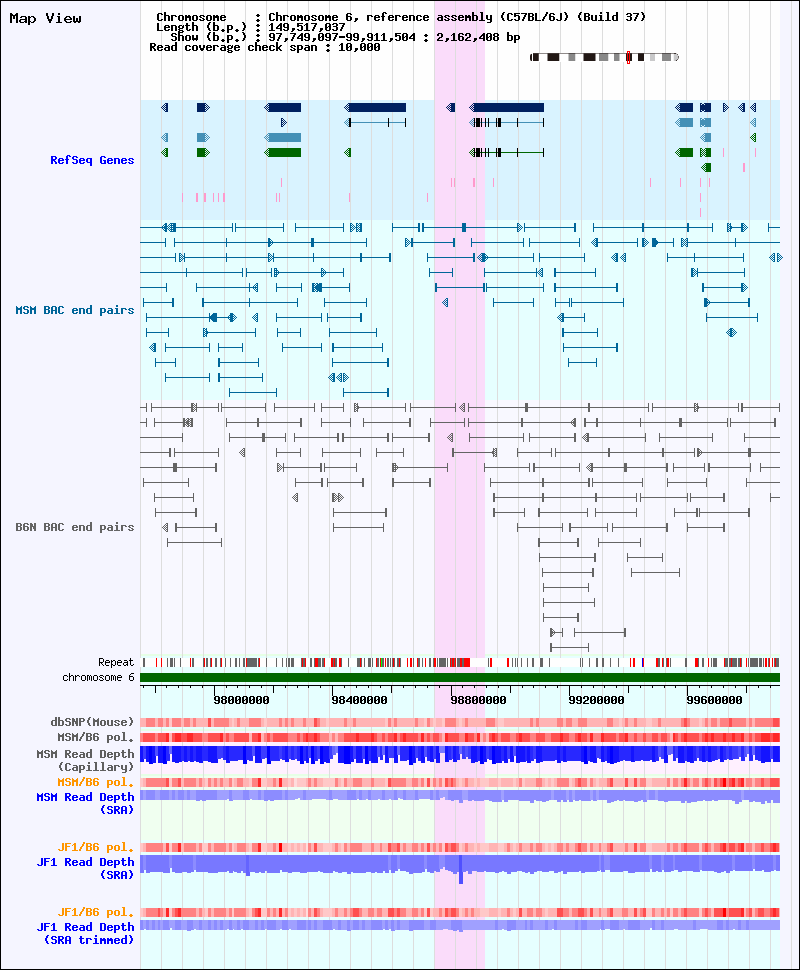 Map View

Chromosome : Chromosome 6, reference assembly (C57BL/6J) (Build 37)
Length (b.p.) : 149,517,037
Show (b.p.) : 97,749,097-99,911,504 : 2,162,408 bp
Read coverage check span : 10,000

RefSeq Genes

MSM BAC end pairs

B6N BAC end pairs

Repeat
chromosome 6

98000000 98400000 98800000 99200000 99600000

dbSNP(Mouse)
MSM/B6 pol.
MSM Read Depth (Capillary)
MSM/B6 pol.
MSM Read Depth (SRA)

JF1/B6 pol.
JF1 Read Depth (SRA)

JF1/B6 pol.
JF1 Read Depth (SRA trimmed)